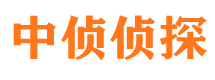 中侦侦探